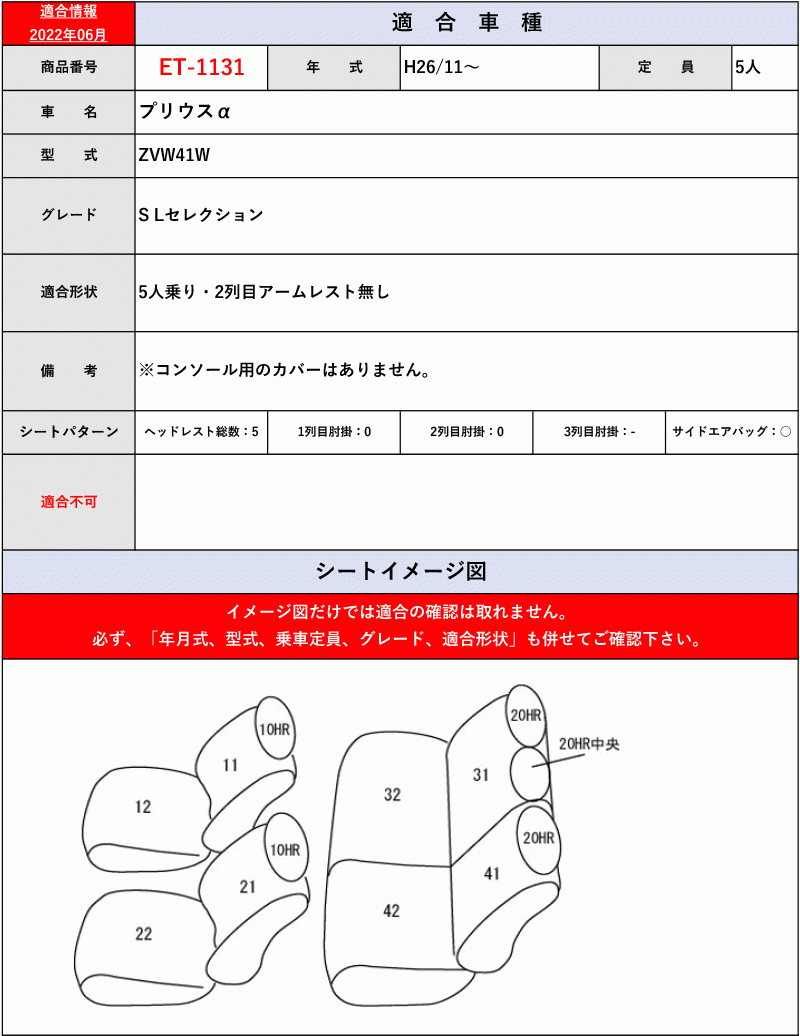 適合情報
2022年06月

適　合　車　種

| 商品番号 | ET-1131 | 年　式 | H26/11～ | 定　員 | 5人 |
|---|---|---|---|---|---|
| 車　名 | プリウスα | | | | |
| 型　式 | ZVW41W | | | | |
| グレード | ＳＬセレクション | | | | |
| 適合形状 | 5人乗り・2列目アームレスト無し | | | | |
| 備　考 | ※コンソール用のカバーはありません。 | | | | |
| シートパターン | ヘッドレスト総数：5 | 1列目肘掛：0 | 2列目肘掛：0 | 3列目肘掛：- | サイドエアバッグ：○ |
| 適合不可 | | | | | |

シートイメージ図

イメージ図だけでは適合の確認は取れません。
必ず、「年月式、型式、乗車定員、グレード、適合形状」も併せてご確認下さい。

10HR
11
12
10HR
21
22
32
42
20HR
31
20HR中央
20HR
41